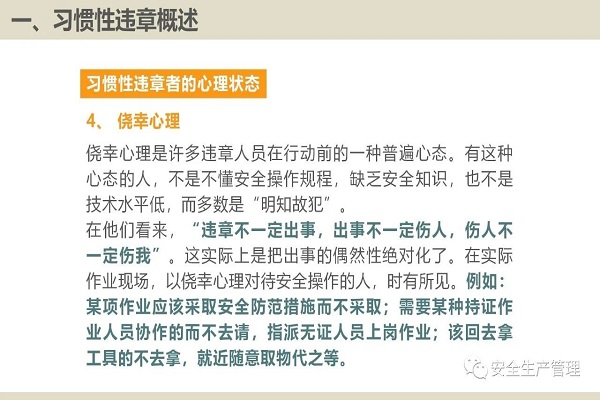 一、习惯性违章概述

习惯性违章者的心理状态

4、 侥幸心理

侥幸心理是许多违章人员在行动前的一种普遍心态。有这种心态的人，不是不懂安全操作规程，缺乏安全知识，也不是技术水平低，而多数是“明知故犯”。

在他们看来，“违章不一定出事，出事不一定伤人，伤人不一定伤我”。这实际上是把出事的偶然性绝对化了。在实际作业现场，以侥幸心理对待安全操作的人，时有所见。例如：某项作业应该采取安全防范措施而不采取；需要某种持证作业人员协作的而不去请，指派无证人员上岗作业；该回去拿工具的不去拿，就近随意取物代之等。

安全生产管理